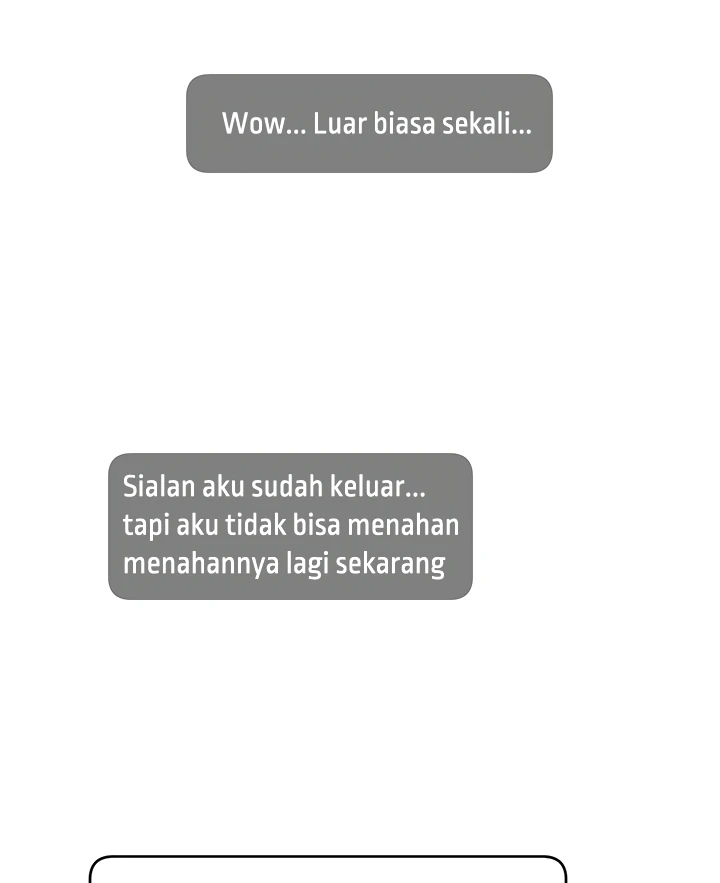 Wow... Luar biasa sekali...

Sialan aku sudah keluar... tapi aku tidak bisa menahan menahannya lagi sekarang